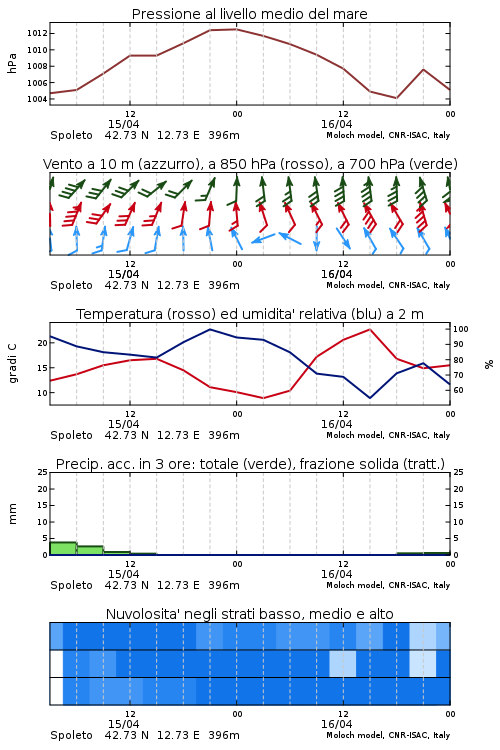 Pressione al livello medio del mare

hPa

1012
1010
1008
1006
1004

12
15/04
00
12
16/04
00

Spoleto 42.73 N 12.73 E 396m
Moloch model, CNR-ISAC, Italy

Vento a 10 m (azzurro), a 850 hPa (rosso), a 700 hPa (verde)

12
15/04
00
12
16/04
00

Spoleto 42.73 N 12.73 E 396m
Moloch model, CNR-ISAC, Italy

Temperatura (rosso) ed umidita' relativa (blu) a 2 m

gradi C

20
15
10

100
90
80
70
60

%

12
15/04
00
12
16/04
00

Spoleto 42.73 N 12.73 E 396m
Moloch model, CNR-ISAC, Italy

Precip. acc. in 3 ore: totale (verde), frazione solida (tratt.)

mm

25
20
15
10
5
0

25
20
15
10
5
0

12
15/04
00
12
16/04
00

Spoleto 42.73 N 12.73 E 396m
Moloch model, CNR-ISAC, Italy

Nuvolosita' negli strati basso, medio e alto

12
15/04
00
12
16/04
00

Spoleto 42.73 N 12.73 E 396m
Moloch model, CNR-ISAC, Italy